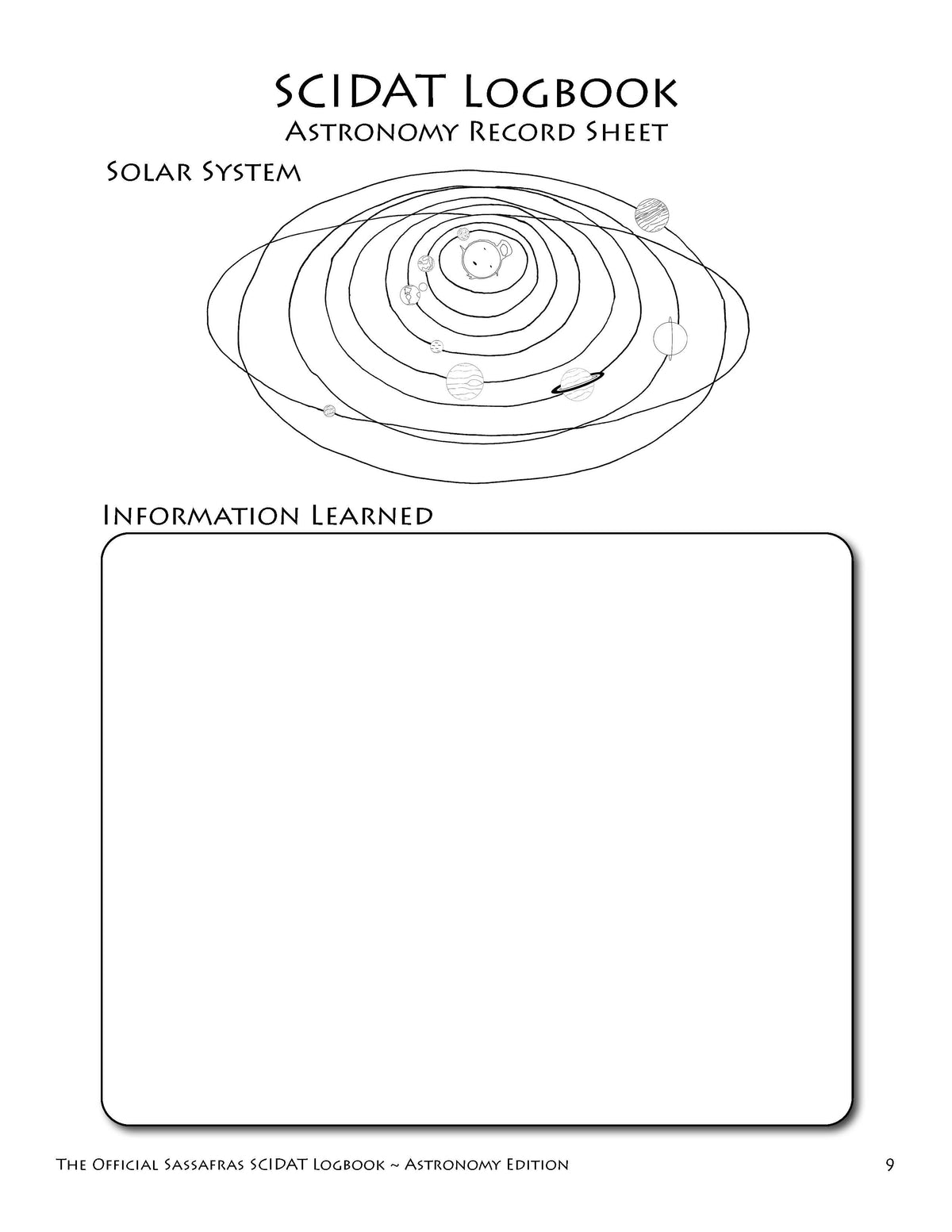 SCIDAT Logbook
Astronomy Record Sheet

Solar System

Information Learned

The Official Sassafras SCIDAT Logbook ~ Astronomy Edition 9